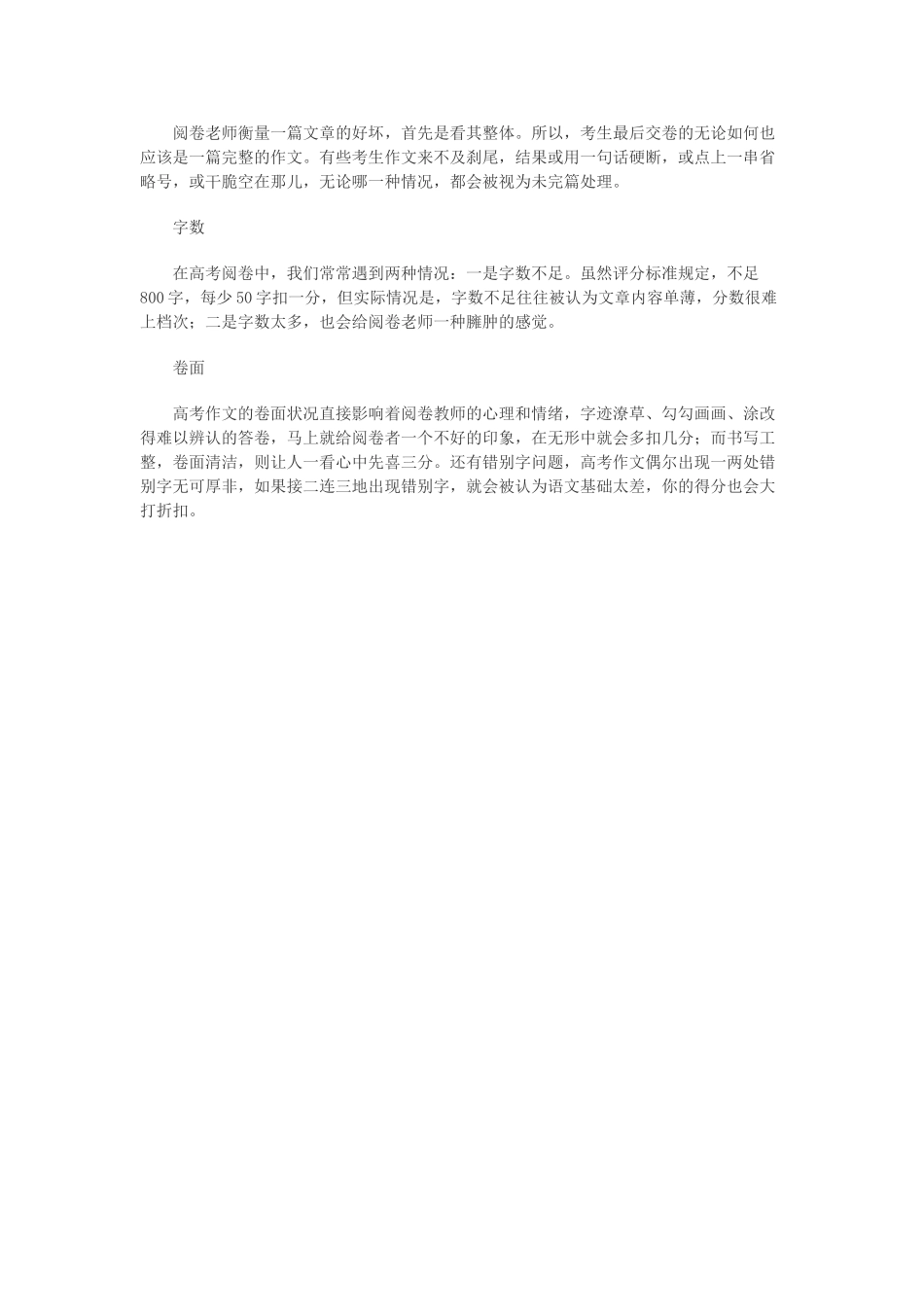 阅卷老师衡量一篇文章的好坏，首先是看其整体。所以，考生最后交卷的无论如何也应该是一篇完整的作文。有些考生作文来不及刹尾，结果或用一句话硬断，或点上一串省略号，或干脆空在那儿，无论哪一种情况，都会被视为未完篇处理。

字数

在高考阅卷中，我们常常遇到两种情况：一是字数不足。虽然评分标准规定，不足800字，每少50字扣一分，但实际情况是，字数不足往往被认为文章内容单薄，分数很难上档次；二是字数太多，也会给阅卷老师一种臃肿的感觉。

卷面

高考作文的卷面状况直接影响着阅卷教师的心理和情绪，字迹潦草、勾勾画画、涂改得难以辨认的答卷，马上就给阅卷者一个不好的印象，在无形中就会多扣几分；而书写工整，卷面清洁，则让人一看心中先喜三分。还有错别字问题，高考作文偶尔出现一两处错别字无可厚非，如果接二连三地出现错别字，就会被认为语文基础太差，你的得分也会大打折扣。